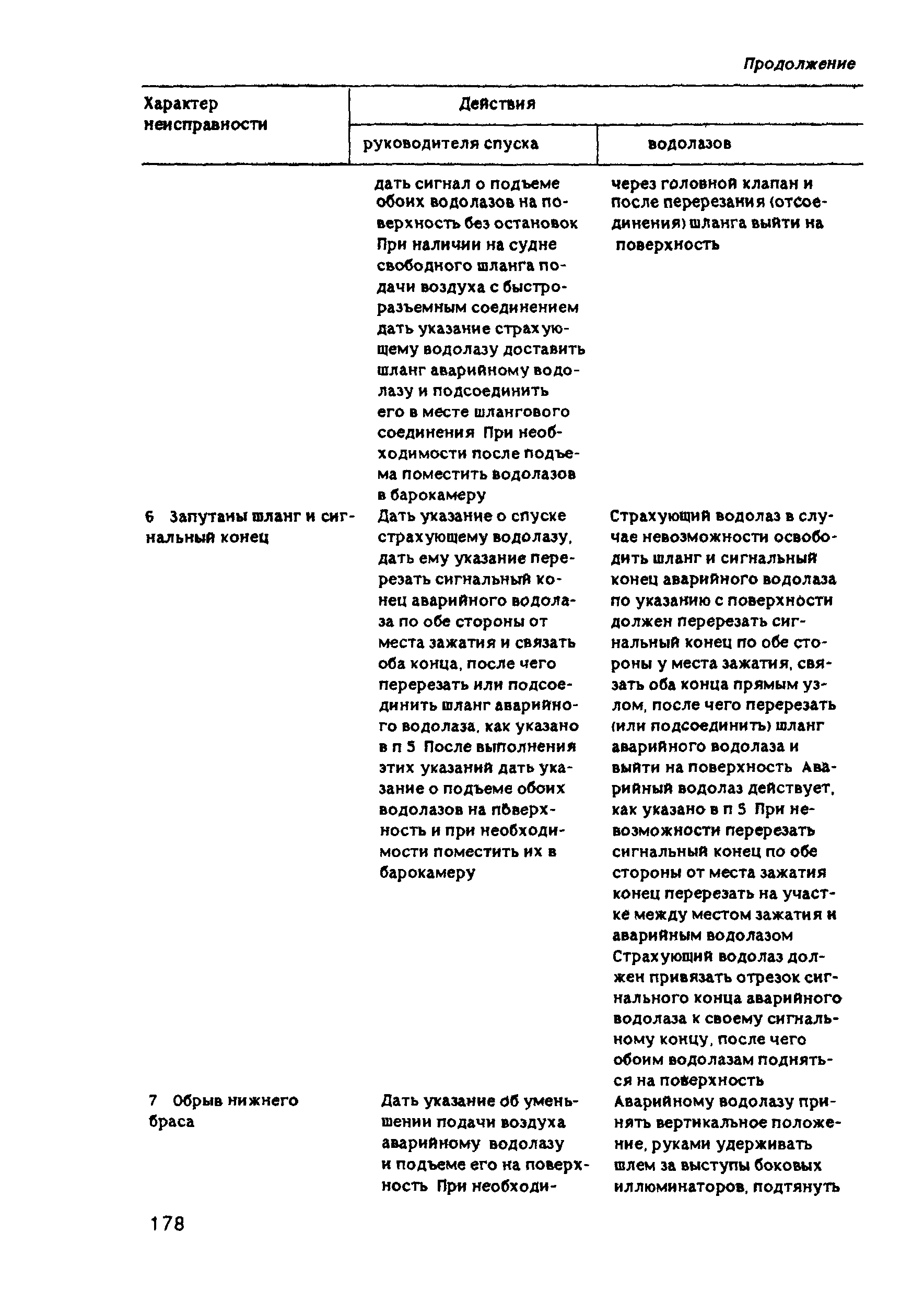 Продолжение

| Характер неисправности | Действия руководителя спуска | Действия водолазов |
|---|---|---|
| | дать сигнал о подъеме обоих водолазов на поверхность без остановок При наличии на судне свободного шланга подачи воздуха с быстроразъемным соединением дать указание страхующему водолазу доставить шланг аварийному водолазу и подсоединить его в месте шлангового соединения При необходимости после подъема поместить водолазов в барокамеру | через головной клапан и после перерезания (отсоединения) шланга выйти на поверхность |
| 6 Запутаны шланг и сигнальный конец | Дать указание о спуске страхующему водолазу, дать ему указание перерезать сигнальный конец аварийного водолаза по обе стороны от места зажатия и связать оба конца, после чего перерезать или подсоединить шланг аварийного водолаза, как указано в п 5 После выполнения этих указаний дать указание о подъеме обоих водолазов на поверхность и при необходимости поместить их в барокамеру | Страхующий водолаз в случае невозможности освободить шланг и сигнальный конец аварийного водолаза по указанию с поверхности должен перерезать сигнальный конец по обе стороны у места зажатия, связать оба конца прямым узлом, после чего перерезать (или подсоединить) шланг аварийного водолаза и выйти на поверхность Аварийный водолаз действует, как указано в п 5 При невозможности перерезать сигнальный конец по обе стороны от места зажатия конец перерезать на участке между местом зажатия и аварийным водолазом Страхующий водолаз должен привязать отрезок сигнального конца аварийного водолаза к своему сигнальному концу, после чего обоим водолазам подняться на поверхность |
| 7 Обрыв нижнего браса | Дать указание об уменьшении подачи воздуха аварийному водолазу и подъеме его на поверхность При необходи- | Аварийному водолазу принять вертикальное положение, руками удерживать шлем за выступы боковых иллюминаторов, подтянуть |

178